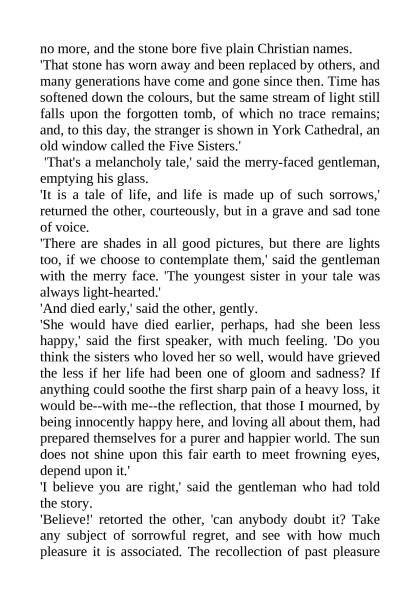 no more, and the stone bore five plain Christian names.
'That stone has worn away and been replaced by others, and many generations have come and gone since then. Time has softened down the colours, but the same stream of light still falls upon the forgotten tomb, of which no trace remains; and, to this day, the stranger is shown in York Cathedral, an old window called the Five Sisters.'
'That's a melancholy tale,' said the merry-faced gentleman, emptying his glass.
'It is a tale of life, and life is made up of such sorrows,' returned the other, courteously, but in a grave and sad tone of voice.
'There are shades in all good pictures, but there are lights too, if we choose to contemplate them,' said the gentleman with the merry face. 'The youngest sister in your tale was always light-hearted.'
'And died early,' said the other, gently.
'She would have died earlier, perhaps, had she been less happy,' said the first speaker, with much feeling. 'Do you think the sisters who loved her so well, would have grieved the less if her life had been one of gloom and sadness? If anything could soothe the first sharp pain of a heavy loss, it would be--with me--the reflection, that those I mourned, by being innocently happy here, and loving all about them, had prepared themselves for a purer and happier world. The sun does not shine upon this fair earth to meet frowning eyes, depend upon it.'
'I believe you are right,' said the gentleman who had told the story.
'Believe!' retorted the other, 'can anybody doubt it? Take any subject of sorrowful regret, and see with how much pleasure it is associated. The recollection of past pleasure